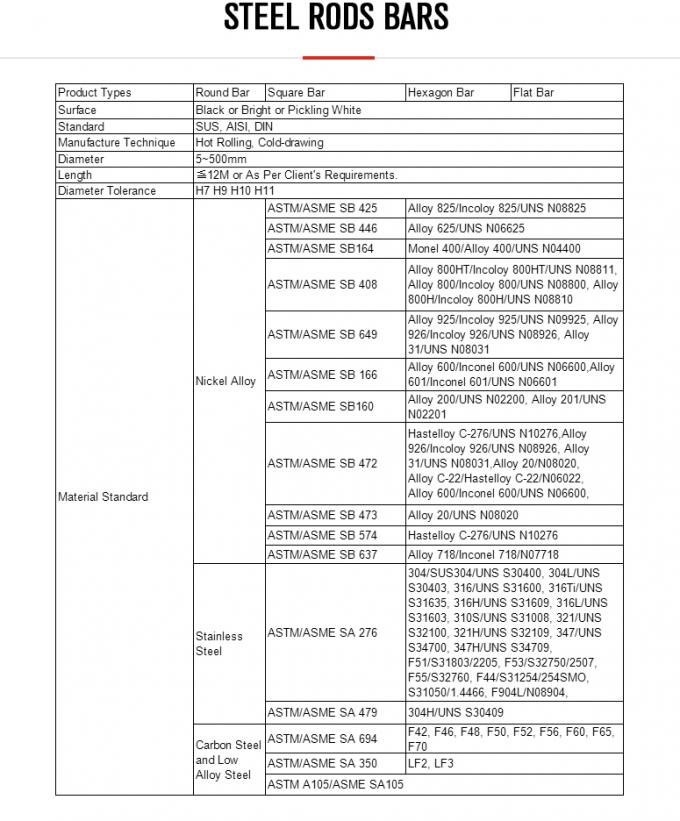 STEEL RODS BARS

| Product Types | Round Bar | Square Bar | Hexagon Bar | Flat Bar |
|---|---|---|---|---|
| Surface | Black or Bright or Pickling White | | | |
| Standard | SUS, AISI, DIN | | | |
| Manufacture Technique | Hot Rolling, Cold-drawing | | | |
| Diameter | 5~500mm | | | |
| Length | ≦12M or As Per Client's Requirements. | | | |
| Diameter Tolerance | H7 H9 H10 H11 | | | |
| Material Standard | Nickel Alloy | ASTM/ASME SB 425 | Alloy 825/Incoloy 825/UNS N08825 | |
| | | ASTM/ASME SB 446 | Alloy 625/UNS N06625 | |
| | | ASTM/ASME SB164 | Monel 400/Alloy 400/UNS N04400 | |
| | | ASTM/ASME SB 408 | Alloy 800HT/Incoloy 800HT/UNS N08811, Alloy 800/Incoloy 800/UNS N08800, Alloy 800H/Incoloy 800H/UNS N08810 | |
| | | ASTM/ASME SB 649 | Alloy 925/Incoloy 925/UNS N09925, Alloy 926/Incoloy 926/UNS N08926, Alloy 31/UNS N08031 | |
| | | ASTM/ASME SB 166 | Alloy 600/Inconel 600/UNS N06600,Alloy 601/Inconel 601/UNS N06601 | |
| | | ASTM/ASME SB160 | Alloy 200/UNS N02200, Alloy 201/UNS N02201 | |
| | | ASTM/ASME SB 472 | Hastelloy C-276/UNS N10276,Alloy 926/Incoloy 926/UNS N08926, Alloy 31/UNS N08031,Alloy 20/N08020, Alloy C-22/Hastelloy C-22/N06022, Alloy 600/Inconel 600/UNS N06600, | |
| | | ASTM/ASME SB 473 | Alloy 20/UNS N08020 | |
| | | ASTM/ASME SB 574 | Hastelloy C-276/UNS N10276 | |
| | | ASTM/ASME SB 637 | Alloy 718/Inconel 718/N07718 | |
| | Stainless Steel | ASTM/ASME SA 276 | 304/SUS304/UNS S30400, 304L/UNS S30403, 316/UNS S31600, 316Ti/UNS S31635, 316H/UNS S31609, 316L/UNS S31603, 310S/UNS S31008, 321/UNS S32100, 321H/UNS S32109, 347/UNS S34700, 347H/UNS S34709, F51/S31803/2205, F53/S32750/2507, F55/S32760, F44/S31254/254SMO, S31050/1.4466, F904L/N08904, | |
| | | ASTM/ASME SA 479 | 304H/UNS S30409 | |
| | Carbon Steel and Low Alloy Steel | ASTM/ASME SA 694 | F42, F46, F48, F50, F52, F56, F60, F65, F70 | |
| | | ASTM/ASME SA 350 | LF2, LF3 | |
| | | ASTM A105/ASME SA105 | | |